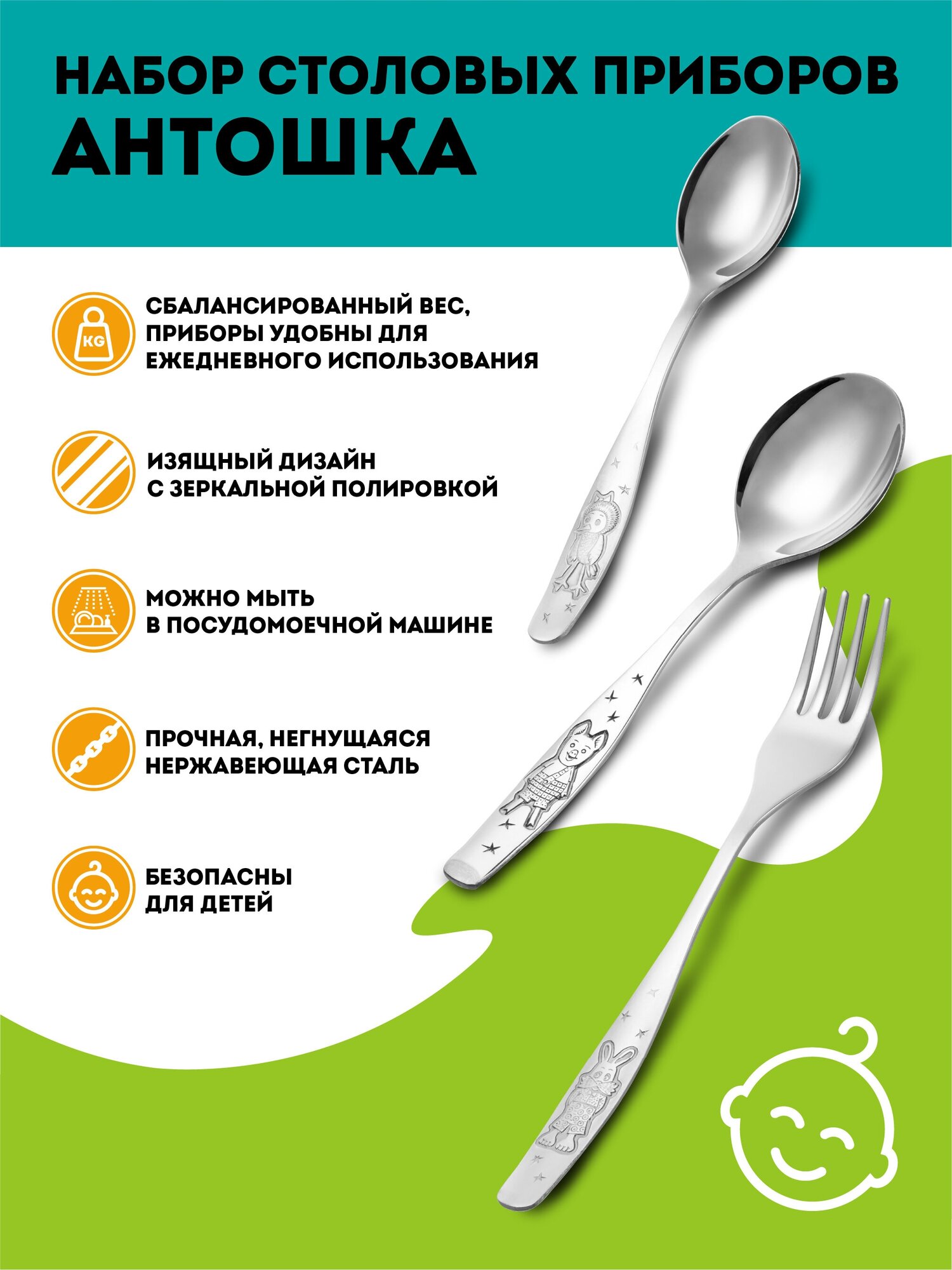 НАБОР СТОЛОВЫХ ПРИБОРОВ
АНТОШКА

KG

СБАЛАНСИРОВАННЫЙ ВЕС, ПРИБОРЫ УДОБНЫ ДЛЯ ЕЖЕДНЕВНОГО ИСПОЛЬЗОВАНИЯ

ИЗЯЩНЫЙ ДИЗАЙН С ЗЕРКАЛЬНОЙ ПОЛИРОВКОЙ

МОЖНО МЫТЬ В ПОСУДОМОЕЧНОЙ МАШИНЕ

ПРОЧНАЯ, НЕГНУЩАЯСЯ НЕРЖАВЕЮЩАЯ СТАЛЬ

БЕЗОПАСНЫ ДЛЯ ДЕТЕЙ